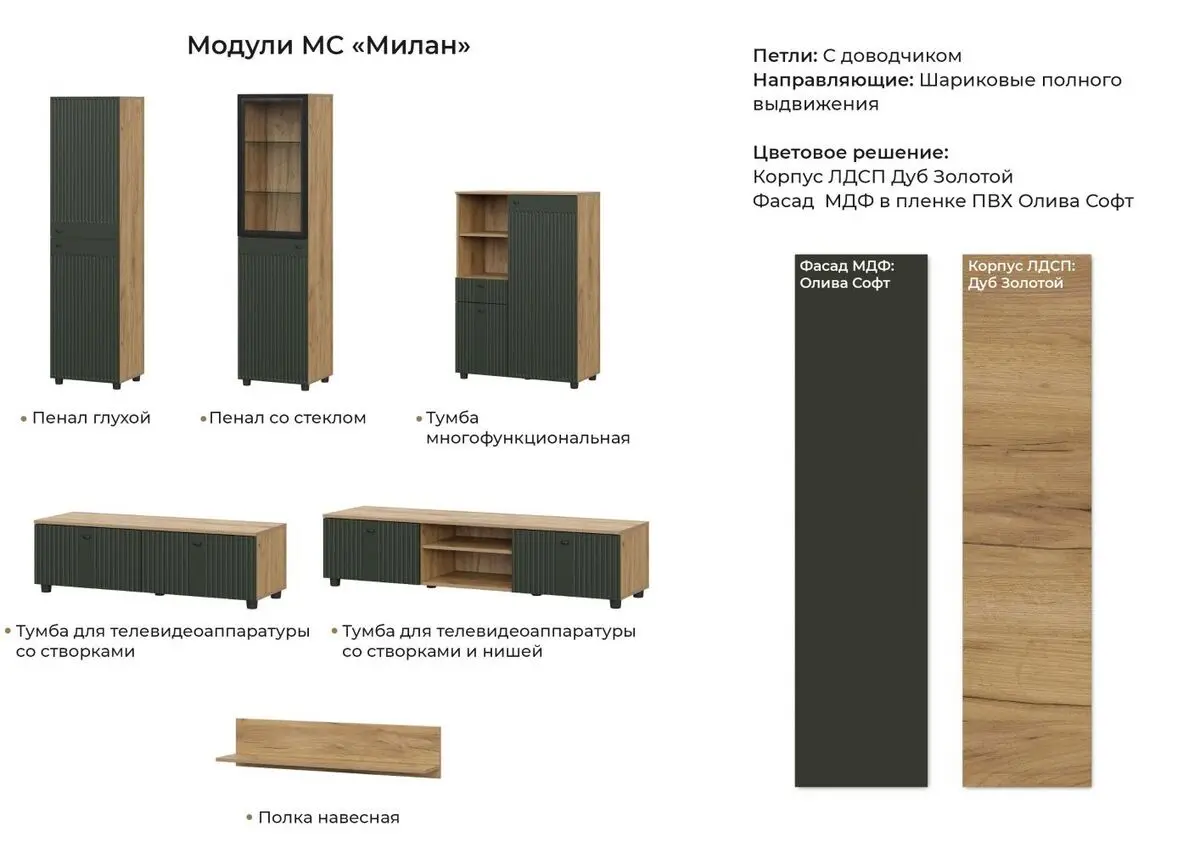 Модули МС «Милан»

• Пенал глухой

• Пенал со стеклом

• Тумба многофункциональная

• Тумба для телевидеоаппаратуры со створками

• Тумба для телевидеоаппаратуры со створками и нишей

• Полка навесная

Петли: С доводчиком
Направляющие: Шариковые полного выдвижения

Цветовое решение:
Корпус ЛДСП Дуб Золотой
Фасад МДФ в пленке ПВХ Олива Софт

Фасад МДФ:
Олива Софт

Корпус ЛДСП:
Дуб Золотой